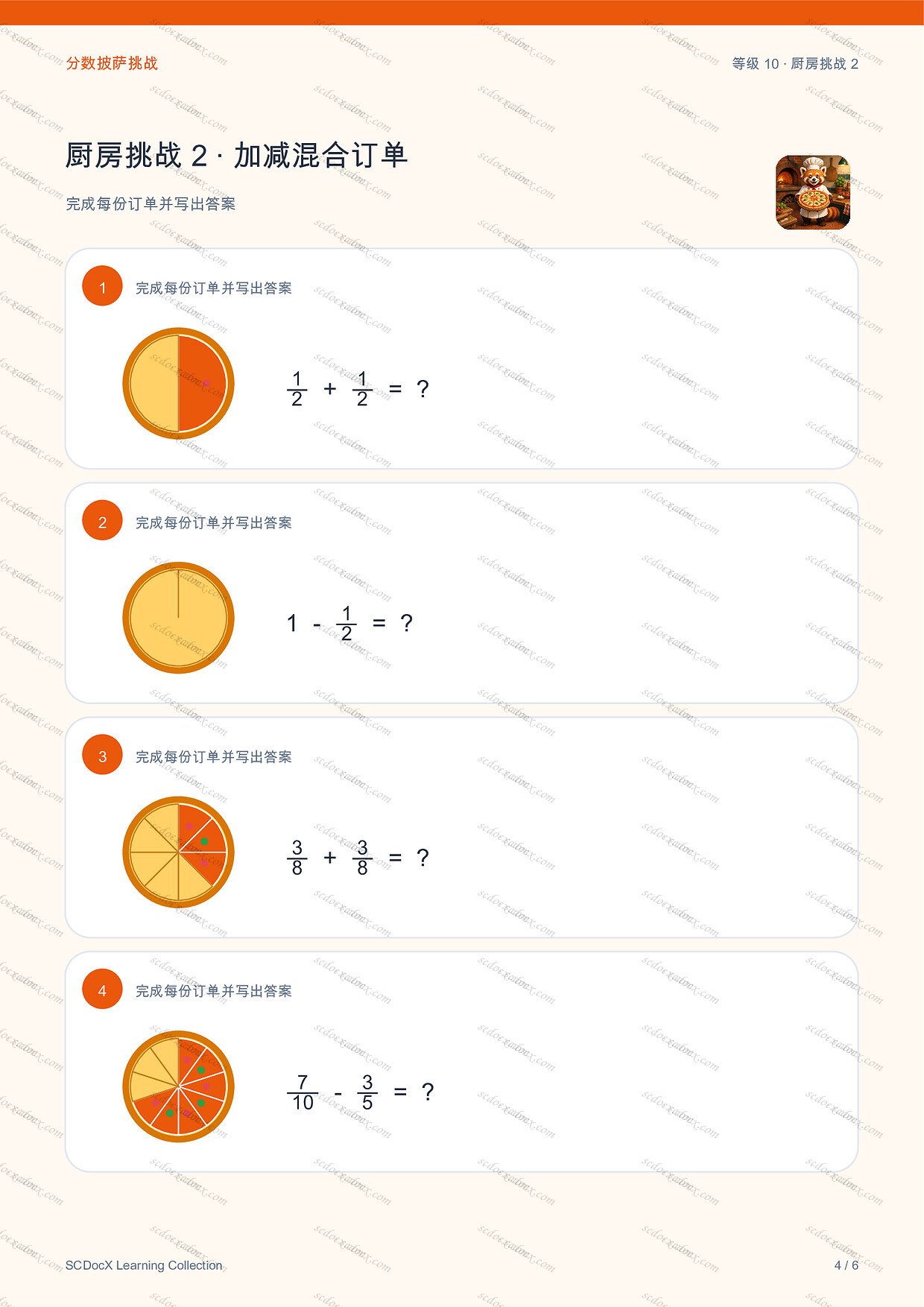 分数披萨挑战

等级10 · 厨房挑战2

厨房挑战2 · 加减混合订单

完成每份订单并写出答案

1 完成每份订单并写出答案

$\frac{1}{2} + \frac{1}{2} = ?$

2 完成每份订单并写出答案

$1 - \frac{1}{2} = ?$

3 完成每份订单并写出答案

$\frac{3}{8} + \frac{3}{8} = ?$

4 完成每份订单并写出答案

$\frac{7}{10} - \frac{3}{5} = ?$

SCDocX Learning Collection

4 / 6

scdocx.com